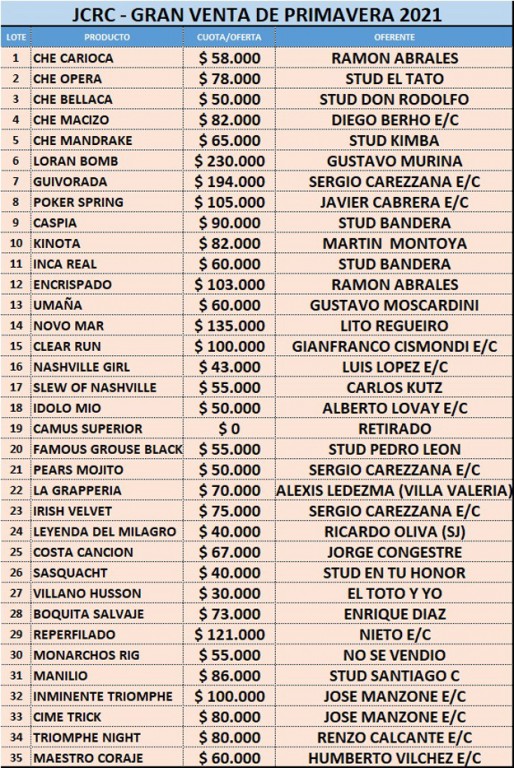 JCRC - GRAN VENTA DE PRIMAVERA 2021

| LOTE | PRODUCTO | CUOTA/OFERTA | OFERENTE |
|---|---|---|---|
| 1 | CHE CARIOCA | $ 58.000 | RAMON ABRALES |
| 2 | CHE OPERA | $ 78.000 | STUD EL TATO |
| 3 | CHE BELLACA | $ 50.000 | STUD DON RODOLFO |
| 4 | CHE MACIZO | $ 82.000 | DIEGO BERHO E/C |
| 5 | CHE MANDRAKE | $ 65.000 | STUD KIMBA |
| 6 | LORAN BOMB | $ 230.000 | GUSTAVO MURINA |
| 7 | GUIVORADA | $ 194.000 | SERGIO CAREZZANA E/C |
| 8 | POKER SPRING | $ 105.000 | JAVIER CABRERA E/C |
| 9 | CASPIA | $ 90.000 | STUD BANDERA |
| 10 | KINOTA | $ 82.000 | MARTIN MONTOYA |
| 11 | INCA REAL | $ 60.000 | STUD BANDERA |
| 12 | ENCRISPADO | $ 103.000 | RAMON ABRALES |
| 13 | UMAÑA | $ 60.000 | GUSTAVO MOSCARDINI |
| 14 | NOVO MAR | $ 135.000 | LITO REGUEIRO |
| 15 | CLEAR RUN | $ 100.000 | GIANFRANCO CISMONDI E/C |
| 16 | NASHVILLE GIRL | $ 43.000 | LUIS LOPEZ E/C |
| 17 | SLEW OF NASHVILLE | $ 55.000 | CARLOS KUTZ |
| 18 | IDOLO MIO | $ 50.000 | ALBERTO LOVAY E/C |
| 19 | CAMUS SUPERIOR | $ 0 | RETIRADO |
| 20 | FAMOUS GROUSE BLACK | $ 55.000 | STUD PEDRO LEON |
| 21 | PEARS MOJITO | $ 50.000 | SERGIO CAREZZANA E/C |
| 22 | LA GRAPPERIA | $ 70.000 | ALEXIS LEDEZMA (VILLA VALERIA) |
| 23 | IRISH VELVET | $ 75.000 | SERGIO CAREZZANA E/C |
| 24 | LEYENDA DEL MILAGRO | $ 40.000 | RICARDO OLIVA (SJ) |
| 25 | COSTA CANCION | $ 67.000 | JORGE CONGESTRE |
| 26 | SASQUACHT | $ 40.000 | STUD EN TU HONOR |
| 27 | VILLANO HUSSON | $ 30.000 | EL TOTO Y YO |
| 28 | BOQUITA SALVAJE | $ 73.000 | ENRIQUE DIAZ |
| 29 | REPERFILADO | $ 121.000 | NIETO E/C |
| 30 | MONARCHOS RIG | $ 55.000 | NO SE VENDIO |
| 31 | MANILIO | $ 86.000 | STUD SANTIAGO C |
| 32 | INMINENTE TRIOMPHE | $ 100.000 | JOSE MANZONE E/C |
| 33 | CIME TRICK | $ 80.000 | JOSE MANZONE E/C |
| 34 | TRIOMPHE NIGHT | $ 80.000 | RENZO CALCANTE E/C |
| 35 | MAESTRO CORAJE | $ 60.000 | HUMBERTO VILCHEZ E/C |